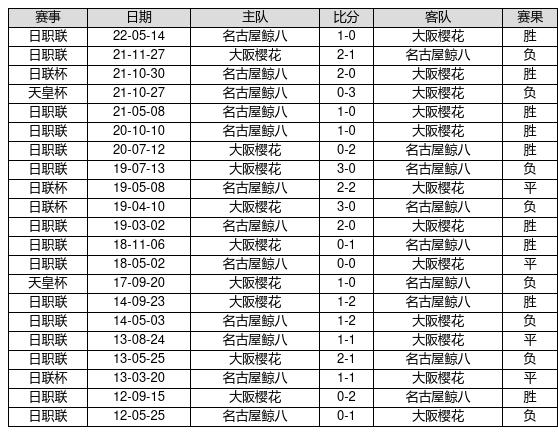 | 赛事 | 日期 | 主队 | 比分 | 客队 | 赛果 |
|---|---|---|---|---|---|
| 日职联 | 22-05-14 | 名古屋鲸八 | 1-0 | 大阪樱花 | 胜 |
| 日职联 | 21-11-27 | 大阪樱花 | 2-1 | 名古屋鲸八 | 负 |
| 日联杯 | 21-10-30 | 名古屋鲸八 | 2-0 | 大阪樱花 | 胜 |
| 天皇杯 | 21-10-27 | 名古屋鲸八 | 0-3 | 大阪樱花 | 负 |
| 日职联 | 21-05-08 | 名古屋鲸八 | 1-0 | 大阪樱花 | 胜 |
| 日职联 | 20-10-10 | 名古屋鲸八 | 1-0 | 大阪樱花 | 胜 |
| 日职联 | 20-07-12 | 大阪樱花 | 0-2 | 名古屋鲸八 | 胜 |
| 日职联 | 19-07-13 | 大阪樱花 | 3-0 | 名古屋鲸八 | 负 |
| 日联杯 | 19-05-08 | 名古屋鲸八 | 2-2 | 大阪樱花 | 平 |
| 日联杯 | 19-04-10 | 大阪樱花 | 3-0 | 名古屋鲸八 | 负 |
| 日职联 | 19-03-02 | 名古屋鲸八 | 2-0 | 大阪樱花 | 胜 |
| 日职联 | 18-11-06 | 大阪樱花 | 0-1 | 名古屋鲸八 | 胜 |
| 日职联 | 18-05-02 | 名古屋鲸八 | 0-0 | 大阪樱花 | 平 |
| 天皇杯 | 17-09-20 | 大阪樱花 | 1-0 | 名古屋鲸八 | 负 |
| 日职联 | 14-09-23 | 大阪樱花 | 1-2 | 名古屋鲸八 | 胜 |
| 日职联 | 14-05-03 | 名古屋鲸八 | 1-2 | 大阪樱花 | 负 |
| 日职联 | 13-08-24 | 名古屋鲸八 | 1-1 | 大阪樱花 | 平 |
| 日职联 | 13-05-25 | 大阪樱花 | 2-1 | 名古屋鲸八 | 负 |
| 日联杯 | 13-03-20 | 名古屋鲸八 | 1-1 | 大阪樱花 | 平 |
| 日职联 | 12-09-15 | 大阪樱花 | 0-2 | 名古屋鲸八 | 胜 |
| 日职联 | 12-05-25 | 名古屋鲸八 | 0-1 | 大阪樱花 | 负 |